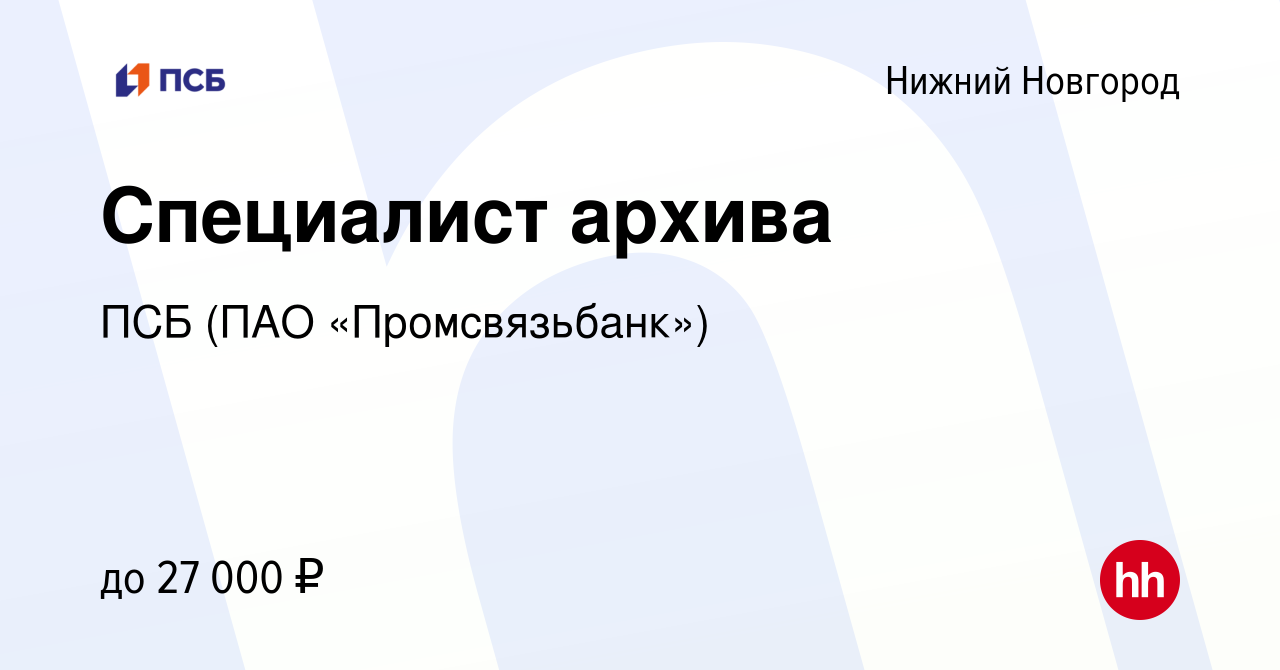 ПСБ

Нижний Новгород

Специалист архива

ПСБ (ПАО «Промсвязьбанк»)

до 27 000 ₽

hh